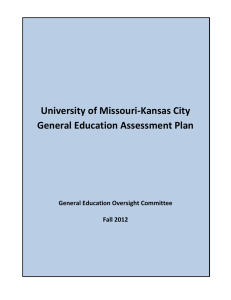 University of Missouri-Kansas City
General Education Assessment Plan

General Education Oversight Committee

Fall 2012